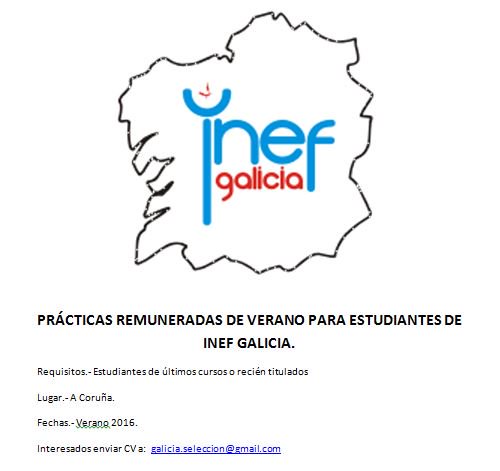 inef
galicia

PRÁCTICAS REMUNERADAS DE VERANO PARA ESTUDIANTES DE INEF GALICIA.

Requisitos.- Estudiantes de últimos cursos o recién titulados

Lugar.- A Coruña.

Fechas.- Verano 2016.

Interesados enviar CV a: galicia.seleccion@gmail.com